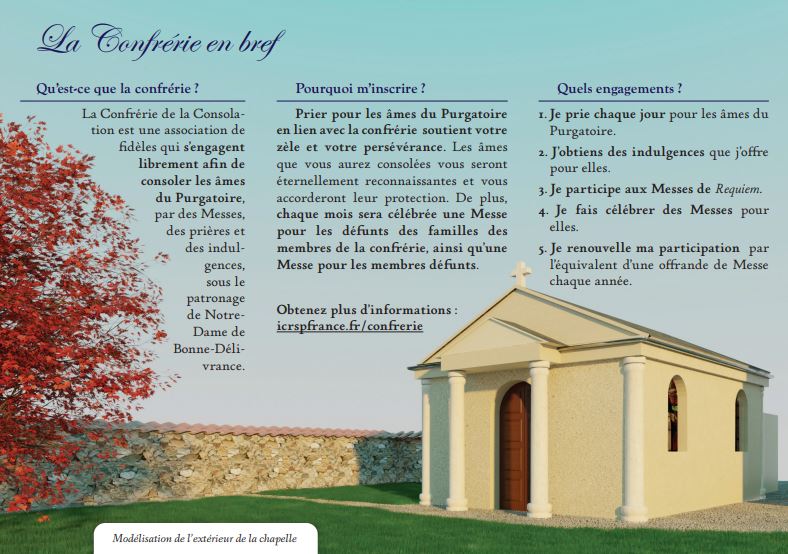 La Confrérie en bref

Qu'est-ce que la confrérie ?

La Confrérie de la Consolation est une association de fidèles qui s'engagent librement afin de consoler les âmes du Purgatoire, par des Messes, des prières et des indulgences, sous le patronage de Notre-Dame de Bonne-Délivrance.

Pourquoi m'inscrire ?

Prier pour les âmes du Purgatoire en lien avec la confrérie soutient votre zèle et votre persévérance. Les âmes que vous aurez consolées vous seront éternellement reconnaissantes et vous accorderont leur protection. De plus, chaque mois sera célébrée une Messe pour les défunts des familles des membres de la confrérie, ainsi qu'une Messe pour les membres défunts.

Obtenez plus d'informations : icrspfrance.fr/confrerie

Quels engagements ?

1. Je prie chaque jour pour les âmes du Purgatoire.

2. J'obtiens des indulgences que j'offre pour elles.

3. Je participe aux Messes de Requiem.

4. Je fais célébrer des Messes pour elles.

5. Je renouvelle ma participation par l'équivalent d'une offrande de Messe chaque année.

Modélisation de l'extérieur de la chapelle